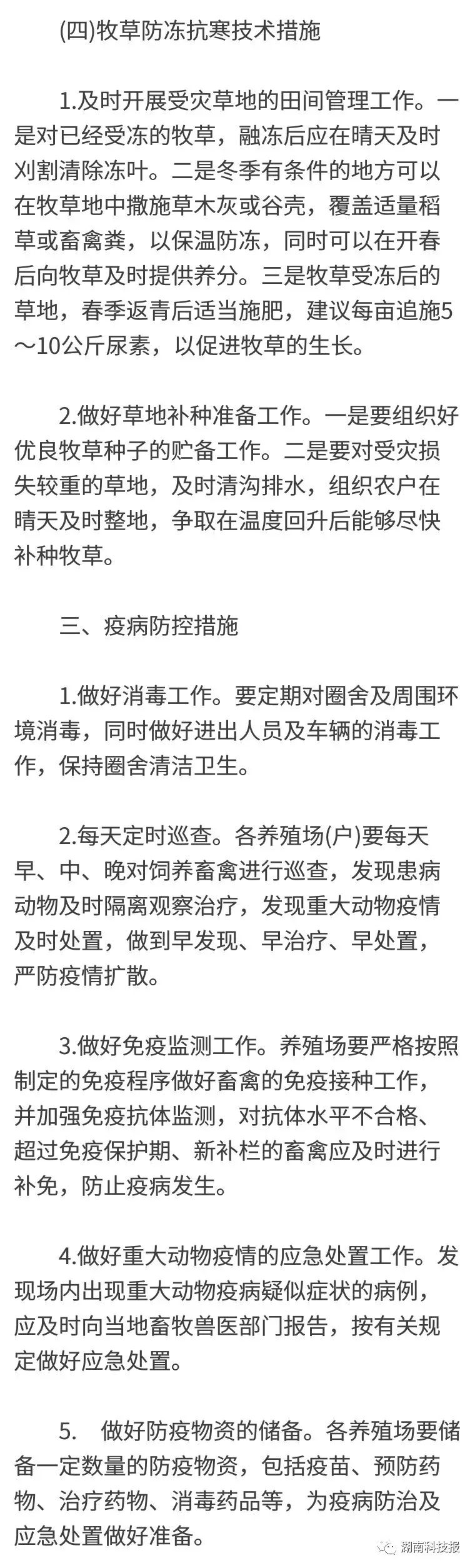 (四)牧草防冻抗寒技术措施

1.及时开展受灾草地的田间管理工作。一是对已经受冻的牧草，融冻后应在晴天及时刈割清除冻叶。二是冬季有条件的地方可以在牧草地中撒施草木灰或谷壳，覆盖适量稻草或畜禽粪，以保温防冻，同时可以在开春后向牧草及时提供养分。三是牧草受冻后的草地，春季返青后适当施肥，建议每亩追施5～10公斤尿素，以促进牧草的生长。

2.做好草地补种准备工作。一是要组织好优良牧草种子的贮备工作。二是要对受灾损失较重的草地，及时清沟排水，组织农户在晴天及时整地，争取在温度回升后能够尽快补种牧草。

三、疫病防控措施

1.做好消毒工作。要定期对圈舍及周围环境消毒，同时做好进出人员及车辆的消毒工作，保持圈舍清洁卫生。

2.每天定时巡查。各养殖场(户)要每天早、中、晚对饲养畜禽进行巡查，发现患病动物及时隔离观察治疗，发现重大动物疫情及时处置，做到早发现、早治疗、早处置，严防疫情扩散。

3.做好免疫监测工作。养殖场要严格按照制定的免疫程序做好畜禽的免疫接种工作，并加强免疫抗体监测，对抗体水平不合格、超过免疫保护期、新补栏的畜禽应及时进行补免，防止疫病发生。

4.做好重大动物疫情的应急处置工作。发现场内出现重大动物疫病疑似症状的病例，应及时向当地畜牧兽医部门报告，按有关规定做好应急处置。

5. 做好防疫物资的储备。各养殖场要储备一定数量的防疫物资，包括疫苗、预防药物、治疗药物、消毒药品等，为疫病防治及应急处置做好准备。

湖南科技报